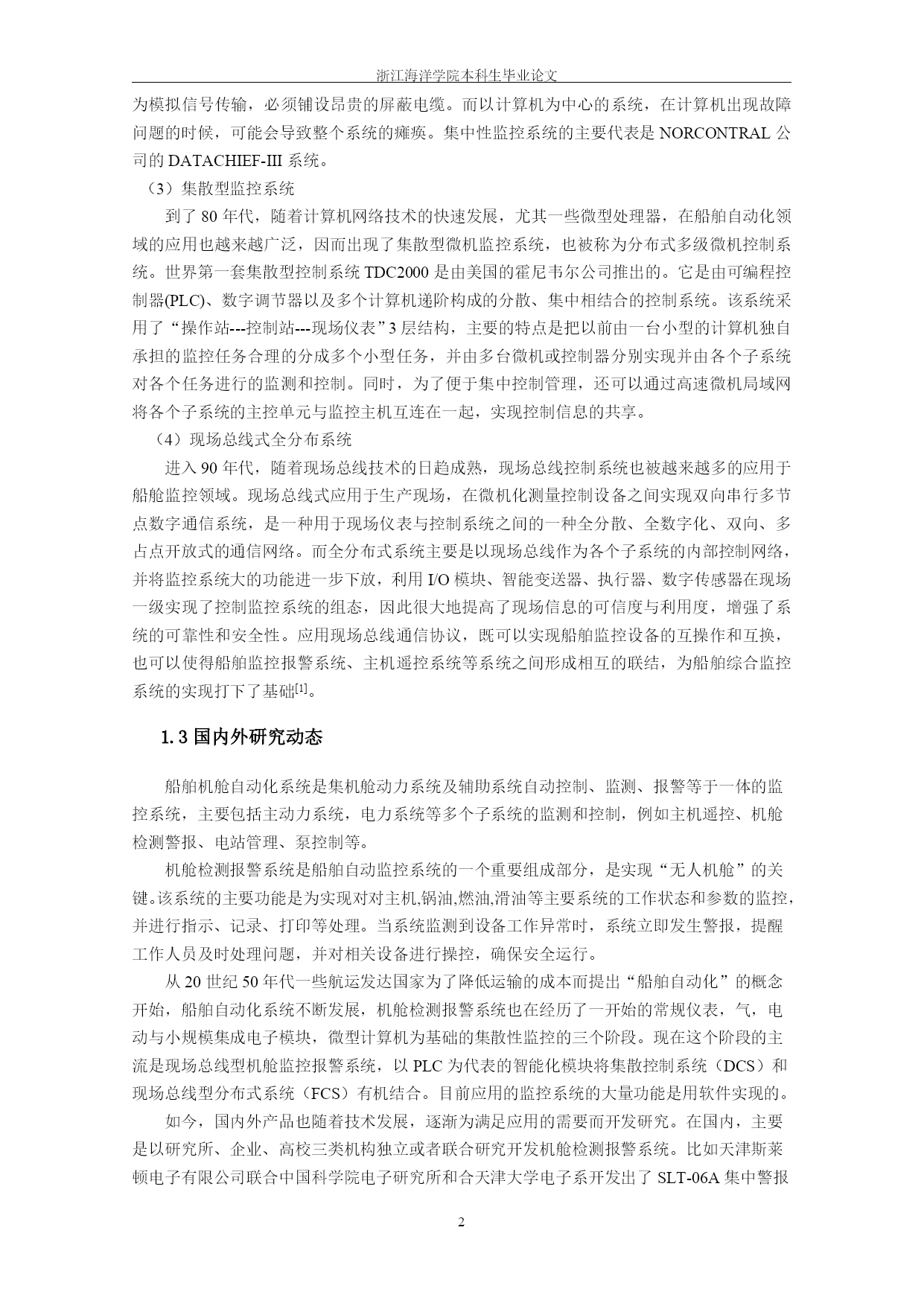 浙江海洋学院本科生毕业论文

为模拟信号传输，必须铺设昂贵的屏蔽电缆。而以计算机为中心的系统，在计算机出现故障问题的时候，可能会导致整个系统的瘫痪。集中性监控系统的主要代表是 NORCONTRAL 公司的 DATACHIEF-III 系统。

（3）集散型监控系统

到了 80 年代，随着计算机网络技术的快速发展，尤其一些微型处理器，在船舶自动化领域的应用也越来越广泛，因而出现了集散型微机监控系统，也被称为分布式多级微机控制系统。世界第一套集散型控制系统 TDC2000 是由美国的霍尼韦尔公司推出的。它是由可编程控制器(PLC)、数字调节器以及多个计算机递阶构成的分散、集中相结合的控制系统。该系统采用了“操作站---控制站---现场仪表”3 层结构，主要的特点是把以前由一台小型的计算机独自承担的监控任务合理的分成多个小型任务，并由多台微机或控制器分别实现并由各个子系统对各个任务进行的监测和控制。同时，为了便于集中控制管理，还可以通过高速微机局域网将各个子系统的主控单元与监控主机互连在一起，实现控制信息的共享。

（4）现场总线式全分布系统

进入 90 年代，随着现场总线技术的日趋成熟，现场总线控制系统也被越来越多的应用于船舱监控领域。现场总线式应用于生产现场，在微机化测量控制设备之间实现双向串行多节点数字通信系统，是一种用于现场仪表与控制系统之间的一种全分散、全数字化、双向、多占点开放式的通信网络。而全分布式系统主要是以现场总线作为各个子系统的内部控制网络，并将监控系统大的功能进一步下放，利用 I/O 模块、智能变送器、执行器、数字传感器在现场一级实现了控制监控系统的组态，因此很大地提高了现场信息的可信度与利用度，增强了系统的可靠性和安全性。应用现场总线通信协议，既可以实现船舶监控设备的互操作和互换，也可以使得船舶监控报警系统、主机遥控系统等系统之间形成相互的联结，为船舶综合监控系统的实现打下了基础$^{[1]}$。

1.3 国内外研究动态

船舶机舱自动化系统是集机舱动力系统及辅助系统自动控制、监测、报警等于一体的监控系统，主要包括主动力系统，电力系统等多个子系统的监测和控制，例如主机遥控、机舱检测警报、电站管理、泵控制等。

机舱检测报警系统是船舶自动监控系统的一个重要组成部分，是实现“无人机舱”的关键。该系统的主要功能是为实现对对主机,锅油,燃油,滑油等主要系统的工作状态和参数的监控,并进行指示、记录、打印等处理。当系统监测到设备工作异常时，系统立即发生警报，提醒工作人员及时处理问题，并对相关设备进行操控，确保安全运行。

从 20 世纪 50 年代一些航运发达国家为了降低运输的成本而提出“船舶自动化”的概念开始，船舶自动化系统不断发展，机舱检测报警系统也在经历了一开始的常规仪表，气，电动与小规模集成电子模块，微型计算机为基础的集散性监控的三个阶段。现在这个阶段的主流是现场总线型机舱监控报警系统，以 PLC 为代表的智能化模块将集散控制系统（DCS）和现场总线型分布式系统（FCS）有机结合。目前应用的监控系统的大量功能是用软件实现的。

如今，国内外产品也随着技术发展，逐渐为满足应用的需要而开发研究。在国内，主要是以研究所、企业、高校三类机构独立或者联合研究开发机舱检测报警系统。比如天津斯莱顿电子有限公司联合中国科学院电子研究所和合天津大学电子系开发出了 SLT-06A 集中警报

2